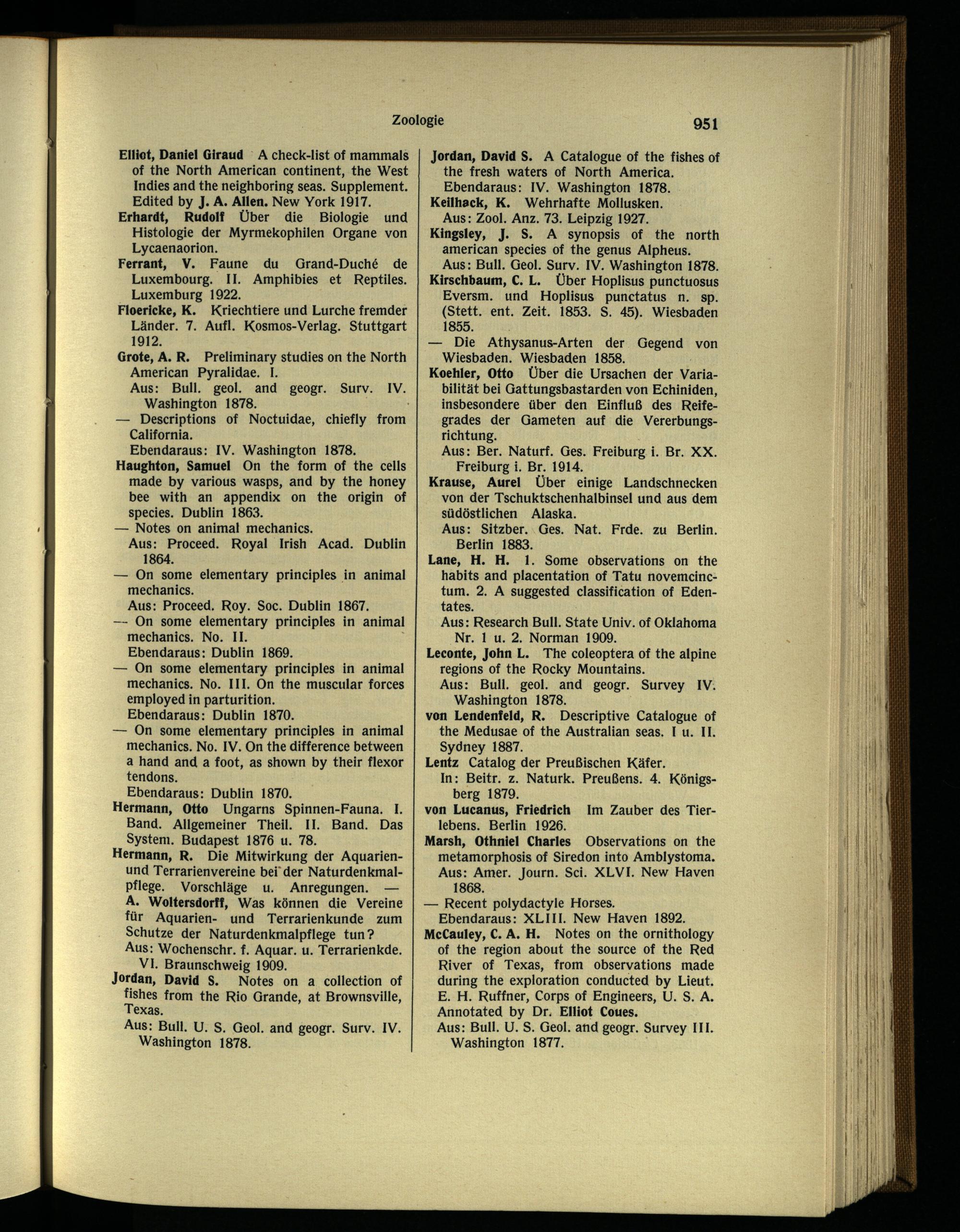 Zoologie

951

Elliot, Daniel Giraud A check-list of mammals of the North American continent, the West Indies and the neighboring seas. Supplement. Edited by J. A. Allen. New York 1917.

Erhardt, Rudolf Über die Biologie und Histologie der Myrmekophilen Organe von Lycaenaorion.

Ferrant, V. Faune du Grand-Duché de Luxembourg. II. Amphibies et Reptiles. Luxemburg 1922.

Floericke, K. Kriechtiere und Lurche fremder Länder. 7. Aufl. Kosmos-Verlag. Stuttgart 1912.

Grote, A. R. Preliminary studies on the North American Pyralidae. I.
Aus: Bull. geol. and geogr. Surv. IV. Washington 1878.

— Descriptions of Noctuidae, chiefly from California.
Ebendaraus: IV. Washington 1878.

Haughton, Samuel On the form of the cells made by various wasps, and by the honey bee with an appendix on the origin of species. Dublin 1863.

— Notes on animal mechanics.
Aus: Proceed. Royal Irish Acad. Dublin 1864.

— On some elementary principles in animal mechanics.
Aus: Proceed. Roy. Soc. Dublin 1867.

— On some elementary principles in animal mechanics. No. II.
Ebendaraus: Dublin 1869.

— On some elementary principles in animal mechanics. No. III. On the muscular forces employed in parturition.
Ebendaraus: Dublin 1870.

— On some elementary principles in animal mechanics. No. IV. On the difference between a hand and a foot, as shown by their flexor tendons.
Ebendaraus: Dublin 1870.

Hermann, Otto Ungarns Spinnen-Fauna. I. Band. Allgemeiner Theil. II. Band. Das System. Budapest 1876 u. 78.

Hermann, R. Die Mitwirkung der Aquarien- und Terrarienvereine bei der Naturdenkmalpflege. Vorschläge u. Anregungen. — A. Woltersdorff, Was können die Vereine für Aquarien- und Terrarienkunde zum Schutze der Naturdenkmalpflege tun?
Aus: Wochenschr. f. Aquar. u. Terrarienkde. VI. Braunschweig 1909.

Jordan, David S. Notes on a collection of fishes from the Rio Grande, at Brownsville, Texas.
Aus: Bull. U. S. Geol. and geogr. Surv. IV. Washington 1878.

Jordan, David S. A Catalogue of the fishes of the fresh waters of North America.
Ebendaraus: IV. Washington 1878.

Keilhack, K. Wehrhafte Mollusken.
Aus: Zool. Anz. 73. Leipzig 1927.

Kingsley, J. S. A synopsis of the north american species of the genus Alpheus.
Aus: Bull. Geol. Surv. IV. Washington 1878.

Kirschbaum, C. L. Über Hoplisus punctuosus Eversm. und Hoplisus punctatus n. sp. (Stett. ent. Zeit. 1853. S. 45). Wiesbaden 1855.

— Die Athysanus-Arten der Gegend von Wiesbaden. Wiesbaden 1858.

Koehler, Otto Über die Ursachen der Variabilität bei Gattungsbastarden von Echiniden, insbesondere über den Einfluß des Reifegrades der Gameten auf die Vererbungsrichtung.
Aus: Ber. Naturf. Ges. Freiburg i. Br. XX. Freiburg i. Br. 1914.

Krause, Aurel Über einige Landschnecken von der Tschuktschenhalbinsel und aus dem südöstlichen Alaska.
Aus: Sitzber. Ges. Nat. Frde. zu Berlin. Berlin 1883.

Lane, H. H. 1. Some observations on the habits and placentation of Tatu novemcinctum. 2. A suggested classification of Edentates.
Aus: Research Bull. State Univ. of Oklahoma Nr. 1 u. 2. Norman 1909.

Leconte, John L. The coleoptera of the alpine regions of the Rocky Mountains.
Aus: Bull. geol. and geogr. Survey IV. Washington 1878.

von Lendenfeld, R. Descriptive Catalogue of the Medusae of the Australian seas. I u. II. Sydney 1887.

Lentz Catalog der Preußischen Käfer.
In: Beitr. z. Naturk. Preußens. 4. Königsberg 1879.

von Lucanus, Friedrich Im Zauber des Tierlebens. Berlin 1926.

Marsh, Othniel Charles Observations on the metamorphosis of Siredon into Amblystoma.
Aus: Amer. Journ. Sci. XLVI. New Haven 1868.

— Recent polydactyle Horses.
Ebendaraus: XLIII. New Haven 1892.

McCauley, C. A. H. Notes on the ornithology of the region about the source of the Red River of Texas, from observations made during the exploration conducted by Lieut. E. H. Ruffner, Corps of Engineers, U. S. A. Annotated by Dr. Elliot Coues.
Aus: Bull. U. S. Geol. and geogr. Survey III. Washington 1877.